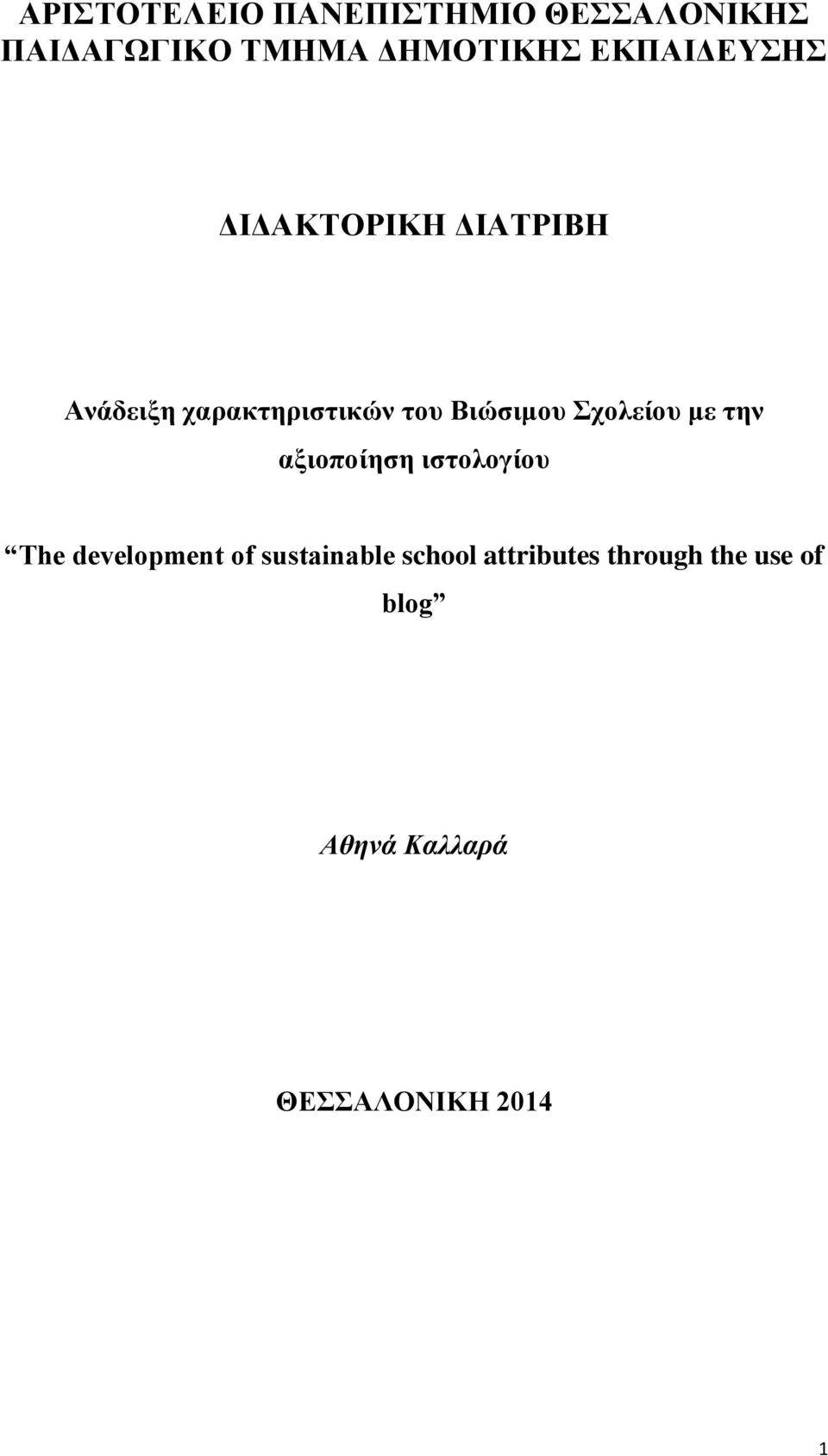 ΑΡΙΣΤΟΤΕΛΕΙΟ ΠΑΝΕΠΙΣΤΗΜΙΟ ΘΕΣΣΑΛΟΝΙΚΗΣ
ΠΑΙΔΑΓΩΓΙΚΟ ΤΜΗΜΑ ΔΗΜΟΤΙΚΗΣ ΕΚΠΑΙΔΕΥΣΗΣ

ΔΙΔΑΚΤΟΡΙΚΗ ΔΙΑΤΡΙΒΗ

Ανάδειξη χαρακτηριστικών του Βιώσιμου Σχολείου με την αξιοποίηση ιστολογίου

“The development of sustainable school attributes through the use of blog”

Αθηνά Καλλαρά

ΘΕΣΣΑΛΟΝΙΚΗ 2014

1